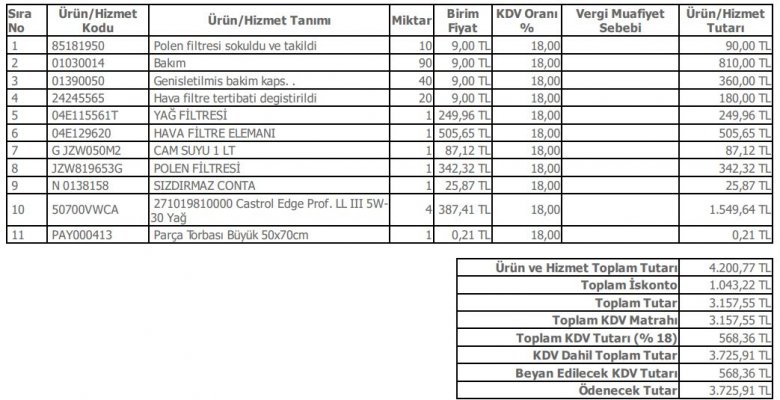 | Sıra No | Ürün/Hizmet Kodu | Ürün/Hizmet Tanımı | Miktar | Birim Fiyat | KDV Oranı % | Vergi Muafiyet Sebebi | Ürün/Hizmet Tutarı |
|---|---|---|---|---|---|---|---|
| 1 | 85181950 | Polen filtresi sokuldu ve takildi | 10 | 9,00 TL | 18,00 | | 90,00 TL |
| 2 | 01030014 | Bakım | 90 | 9,00 TL | 18,00 | | 810,00 TL |
| 3 | 01390050 | Genisletilmis bakim kaps. . | 40 | 9,00 TL | 18,00 | | 360,00 TL |
| 4 | 24245565 | Hava filtre tertibati degistirildi | 20 | 9,00 TL | 18,00 | | 180,00 TL |
| 5 | 04E115561T | YAĞ FİLTRESİ | 1 | 249,96 TL | 18,00 | | 249,96 TL |
| 6 | 04E129620 | HAVA FİLTRE ELEMANI | 1 | 505,65 TL | 18,00 | | 505,65 TL |
| 7 | G JZW050M2 | CAM SUYU 1 LT | 1 | 87,12 TL | 18,00 | | 87,12 TL |
| 8 | JZW819653G | POLEN FİLTRESİ | 1 | 342,32 TL | 18,00 | | 342,32 TL |
| 9 | N 0138158 | SIZDIRMAZ CONTA | 1 | 25,87 TL | 18,00 | | 25,87 TL |
| 10 | 50700VWCA | 271019810000 Castrol Edge Prof. LL III 5W-30 Yağ | 4 | 387,41 TL | 18,00 | | 1.549,64 TL |
| 11 | PAY000413 | Parça Torbası Büyük 50x70cm | 1 | 0,21 TL | 18,00 | | 0,21 TL |

| | |
|---|---|
| Ürün ve Hizmet Toplam Tutarı | 4.200,77 TL |
| Toplam İskonto | 1.043,22 TL |
| Toplam Tutar | 3.157,55 TL |
| Toplam KDV Matrahı | 3.157,55 TL |
| Toplam KDV Tutarı (% 18) | 568,36 TL |
| KDV Dahil Toplam Tutar | 3.725,91 TL |
| Beyan Edilecek KDV Tutarı | 568,36 TL |
| Ödenecek Tutar | 3.725,91 TL |